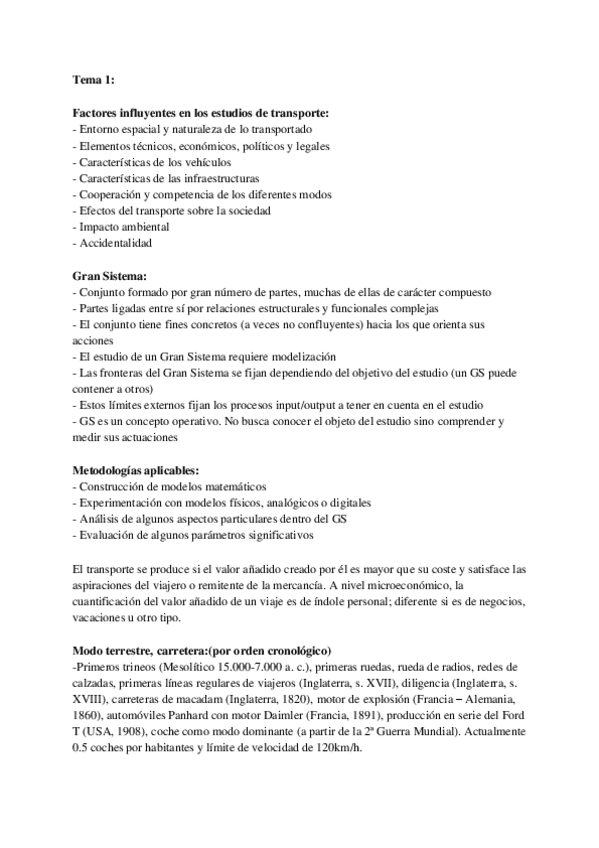 Tema 1:

Factores influyentes en los estudios de transporte:
- Entorno espacial y naturaleza de lo transportado
- Elementos técnicos, económicos, políticos y legales
- Características de los vehículos
- Características de las infraestructuras
- Cooperación y competencia de los diferentes modos
- Efectos del transporte sobre la sociedad
- Impacto ambiental
- Accidentalidad

Gran Sistema:
- Conjunto formado por gran número de partes, muchas de ellas de carácter compuesto
- Partes ligadas entre sí por relaciones estructurales y funcionales complejas
- El conjunto tiene fines concretos (a veces no confluyentes) hacia los que orienta sus acciones
- El estudio de un Gran Sistema requiere modelización
- Las fronteras del Gran Sistema se fijan dependiendo del objetivo del estudio (un GS puede contener a otros)
- Estos límites externos fijan los procesos input/output a tener en cuenta en el estudio
- GS es un concepto operativo. No busca conocer el objeto del estudio sino comprender y medir sus actuaciones

Metodologías aplicables:
- Construcción de modelos matemáticos
- Experimentación con modelos físicos, analógicos o digitales
- Análisis de algunos aspectos particulares dentro del GS
- Evaluación de algunos parámetros significativos

El transporte se produce si el valor añadido creado por él es mayor que su coste y satisface las aspiraciones del viajero o remitente de la mercancía. A nivel microeconómico, la cuantificación del valor añadido de un viaje es de índole personal; diferente si es de negocios, vacaciones u otro tipo.

Modo terrestre, carretera:(por orden cronológico)
-Primeros trineos (Mesolítico 15.000-7.000 a. c.), primeras ruedas, rueda de radios, redes de calzadas, primeras líneas regulares de viajeros (Inglaterra, s. XVII), diligencia (Inglaterra, s. XVIII), carreteras de macadam (Inglaterra, 1820), motor de explosión (Francia – Alemania, 1860), automóviles Panhard con motor Daimler (Francia, 1891), producción en serie del Ford T (USA, 1908), coche como modo dominante (a partir de la 2ª Guerra Mundial). Actualmente 0.5 coches por habitantes y límite de velocidad de 120km/h.